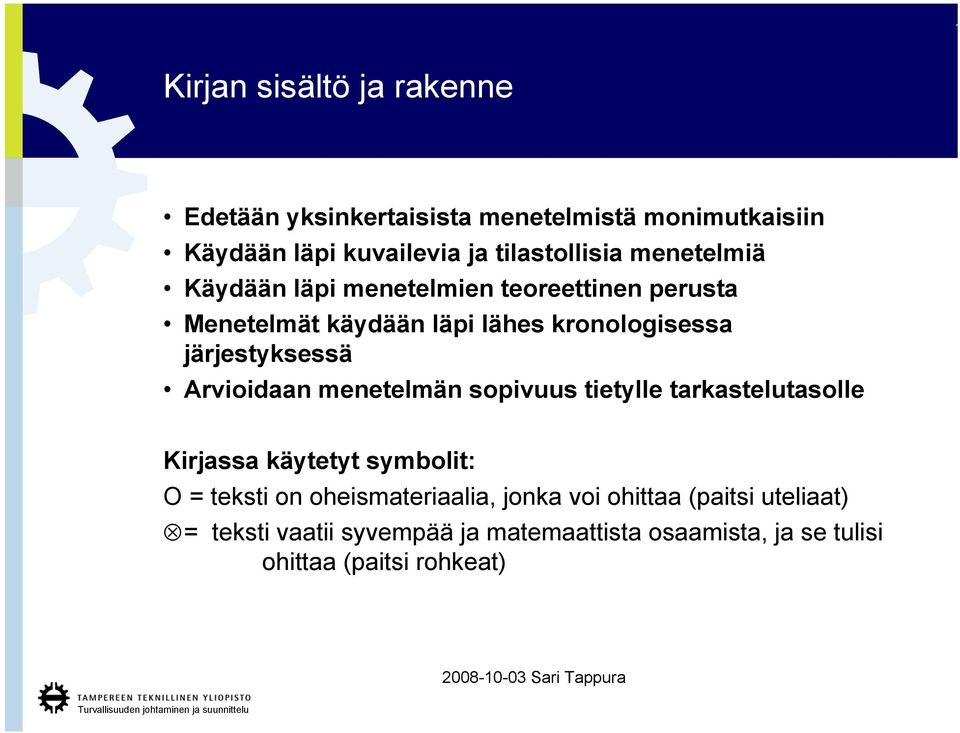 Kirjan sisältö ja rakenne

• Edetään yksinkertaisista menetelmistä monimutkaisiin
• Käydään läpi kuvailevia ja tilastollisia menetelmiä
• Käydään läpi menetelmien teoreettinen perusta
• Menetelmät käydään läpi lähes kronologisessa järjestyksessä
• Arvioidaan menetelmän sopivuus tietylle tarkastelutasolle

Kirjassa käytetyt symbolit:
O = teksti on oheismateriaalia, jonka voi ohittaa (paitsi uteliaat)
$\otimes$= teksti vaatii syvempää ja matemaattista osaamista, ja se tulisi ohittaa (paitsi rohkeat)

2008-10-03 Sari Tappura

TAMPEREEN TEKNILLINEN YLIOPISTO
Turvallisuuden johtaminen ja suunnittelu